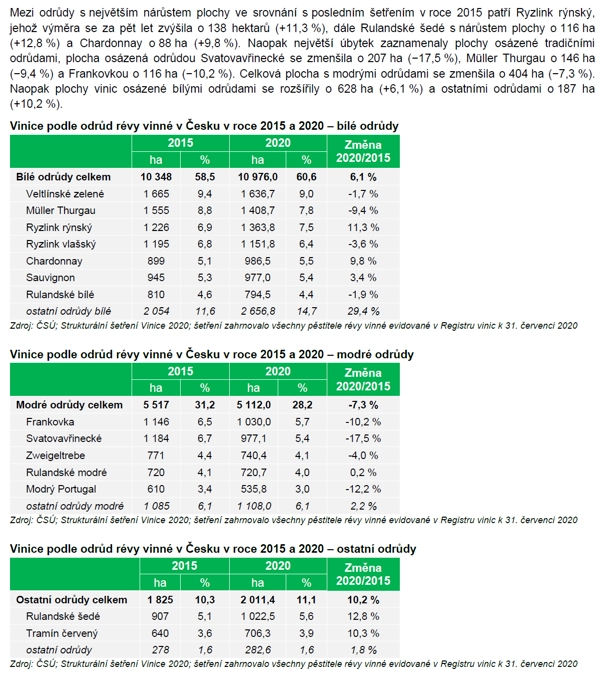 Mezi odrůdy s největším nárůstem plochy ve srovnání s posledním šetřením v roce 2015 patří Ryzlink rýnský, jehož výměra se za pět let zvýšila o 138 hektarů (+11,3 %), dále Rulandské šedé s nárůstem plochy o 116 ha (+12,8 %) a Chardonnay o 88 ha (+9,8 %). Naopak největší úbytek zaznamenaly plochy osázené tradičními odrůdami, plocha osázená odrůdou Svatovavřinecké se zmenšila o 207 ha (−17,5 %), Müller Thurgau o 146 ha (−9,4 %) a Frankovkou o 116 ha (−10,2 %). Celková plocha s modrými odrůdami se zmenšila o 404 ha (−7,3 %). Naopak plochy vinic osázené bílými odrůdami se rozšířily o 628 ha (+6,1 %) a ostatními odrůdami o 187 ha (+10,2 %).

Vinice podle odrůd révy vinné v Česku v roce 2015 a 2020 – bílé odrůdy

| | 2015 ha | 2015 % | 2020 ha | 2020 % | Změna 2020/2015 |
|---|---|---|---|---|---|
| Bílé odrůdy celkem | 10 348 | 58,5 | 10 976,0 | 60,6 | 6,1 % |
| Veltlínské zelené | 1 665 | 9,4 | 1 636,7 | 9,0 | -1,7 % |
| Müller Thurgau | 1 555 | 8,8 | 1 408,7 | 7,8 | -9,4 % |
| Ryzlink rýnský | 1 226 | 6,9 | 1 363,8 | 7,5 | 11,3 % |
| Ryzlink vlašský | 1 195 | 6,8 | 1 151,8 | 6,4 | -3,6 % |
| Chardonnay | 899 | 5,1 | 986,5 | 5,5 | 9,8 % |
| Sauvignon | 945 | 5,3 | 977,0 | 5,4 | 3,4 % |
| Rulandské bílé | 810 | 4,6 | 794,5 | 4,4 | -1,9 % |
| ostatní odrůdy bílé | 2 054 | 11,6 | 2 656,8 | 14,7 | 29,4 % |

Zdroj: ČSÚ; Strukturální šetření Vinice 2020; šetření zahrnovalo všechny pěstitele révy vinné evidované v Registru vinic k 31. červenci 2020

Vinice podle odrůd révy vinné v Česku v roce 2015 a 2020 – modré odrůdy

| | 2015 ha | 2015 % | 2020 ha | 2020 % | Změna 2020/2015 |
|---|---|---|---|---|---|
| Modré odrůdy celkem | 5 517 | 31,2 | 5 112,0 | 28,2 | -7,3 % |
| Frankovka | 1 146 | 6,5 | 1 030,0 | 5,7 | -10,2 % |
| Svatovavřinecké | 1 184 | 6,7 | 977,1 | 5,4 | -17,5 % |
| Zweigeltrebe | 771 | 4,4 | 740,4 | 4,1 | -4,0 % |
| Rulandské modré | 720 | 4,1 | 720,7 | 4,0 | 0,2 % |
| Modrý Portugal | 610 | 3,4 | 535,8 | 3,0 | -12,2 % |
| ostatní odrůdy modré | 1 085 | 6,1 | 1 108,0 | 6,1 | 2,2 % |

Zdroj: ČSÚ; Strukturální šetření Vinice 2020; šetření zahrnovalo všechny pěstitele révy vinné evidované v Registru vinic k 31. červenci 2020

Vinice podle odrůd révy vinné v Česku v roce 2015 a 2020 – ostatní odrůdy

| | 2015 ha | 2015 % | 2020 ha | 2020 % | Změna 2020/2015 |
|---|---|---|---|---|---|
| Ostatní odrůdy celkem | 1 825 | 10,3 | 2 011,4 | 11,1 | 10,2 % |
| Rulandské šedé | 907 | 5,1 | 1 022,5 | 5,6 | 12,8 % |
| Tramín červený | 640 | 3,6 | 706,3 | 3,9 | 10,3 % |
| ostatní odrůdy | 278 | 1,6 | 282,6 | 1,6 | 1,8 % |

Zdroj: ČSÚ; Strukturální šetření Vinice 2020; šetření zahrnovalo všechny pěstitele révy vinné evidované v Registru vinic k 31. červenci 2020